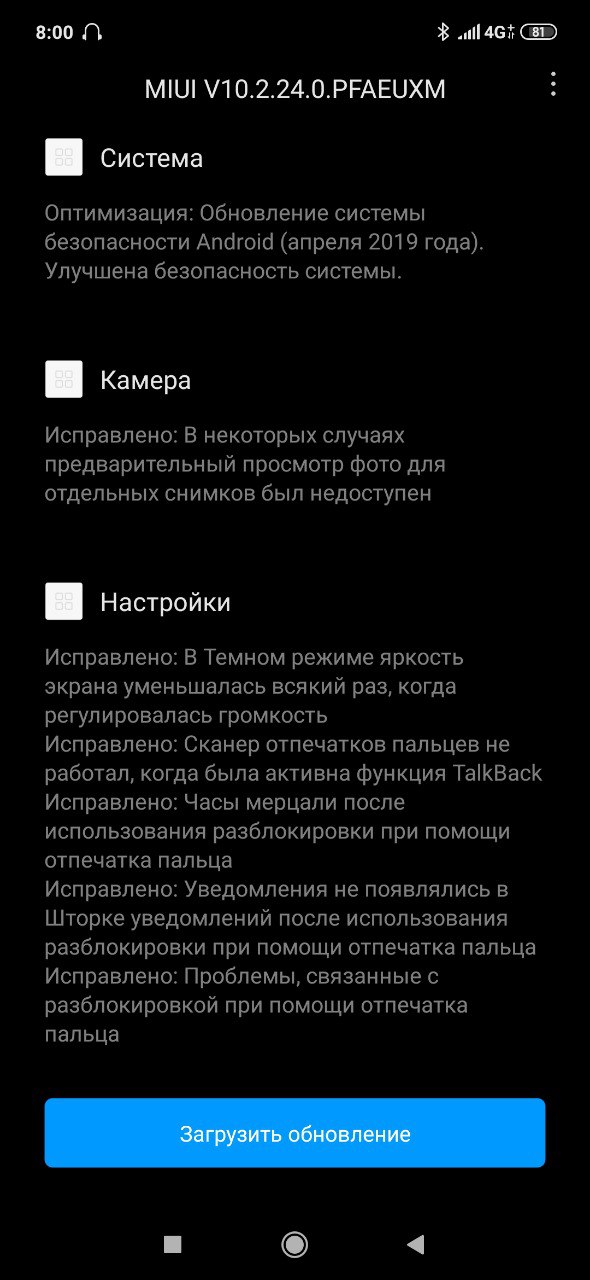 8:00 4G 81

MIUI V10.2.24.0.PFAEUXM

Система

Оптимизация: Обновление системы безопасности Android (апреля 2019 года). Улучшена безопасность системы.

Камера

Исправлено: В некоторых случаях предварительный просмотр фото для отдельных снимков был недоступен

Настройки

Исправлено: В Темном режиме яркость экрана уменьшалась всякий раз, когда регулировалась громкость
Исправлено: Сканер отпечатков пальцев не работал, когда была активна функция TalkBack
Исправлено: Часы мерцали после использования разблокировки при помощи отпечатка пальца
Исправлено: Уведомления не появлялись в Шторке уведомлений после использования разблокировки при помощи отпечатка пальца
Исправлено: Проблемы, связанные с разблокировкой при помощи отпечатка пальца

Загрузить обновление